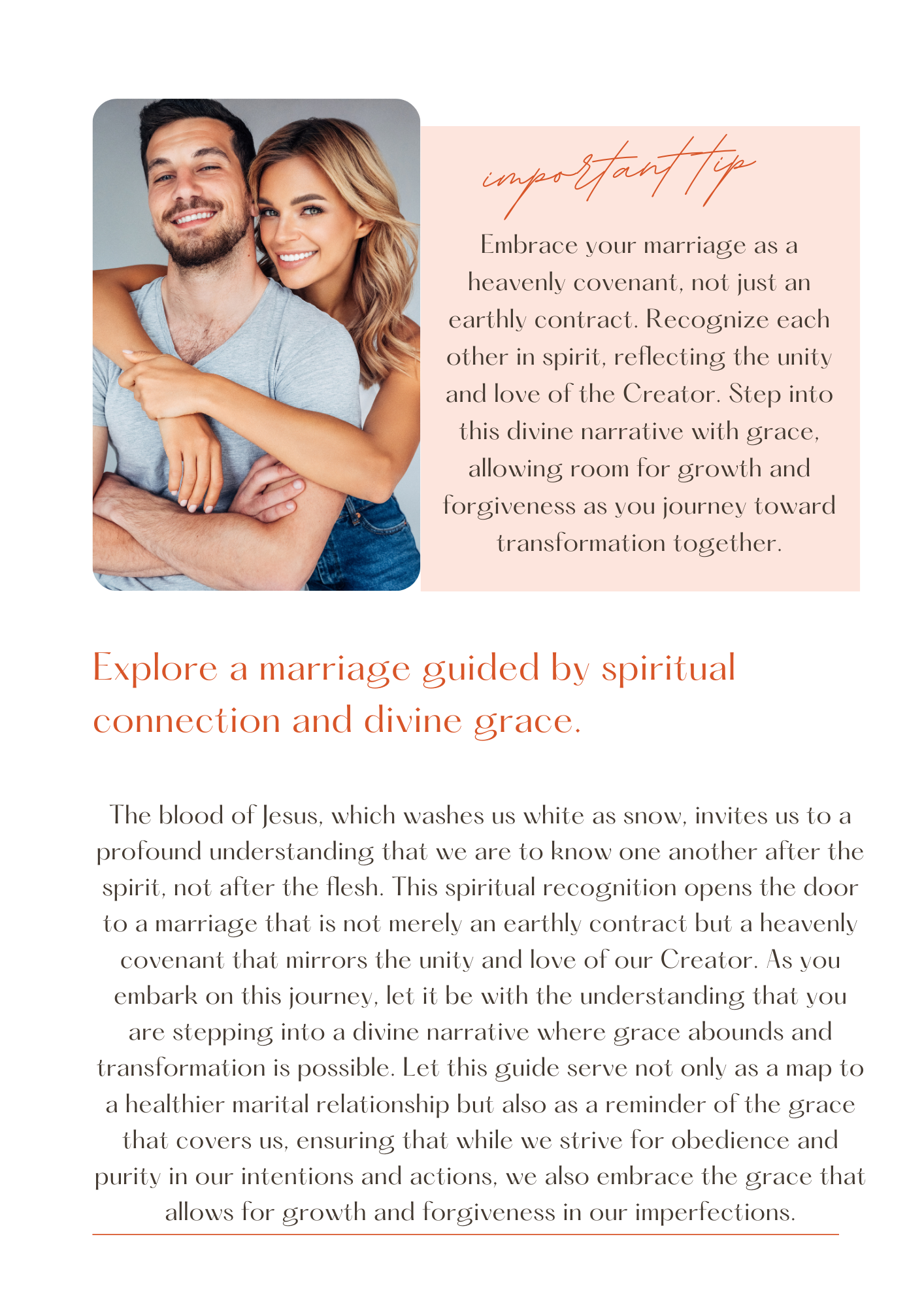 important tip

Embrace your marriage as a heavenly covenant, not just an earthly contract. Recognize each other in spirit, reflecting the unity and love of the Creator. Step into this divine narrative with grace, allowing room for growth and forgiveness as you journey toward transformation together.

Explore a marriage guided by spiritual connection and divine grace.

The blood of Jesus, which washes us white as snow, invites us to a profound understanding that we are to know one another after the spirit, not after the flesh. This spiritual recognition opens the door to a marriage that is not merely an earthly contract but a heavenly covenant that mirrors the unity and love of our Creator. As you embark on this journey, let it be with the understanding that you are stepping into a divine narrative where grace abounds and transformation is possible. Let this guide serve not only as a map to a healthier marital relationship but also as a reminder of the grace that covers us, ensuring that while we strive for obedience and purity in our intentions and actions, we also embrace the grace that allows for growth and forgiveness in our imperfections.